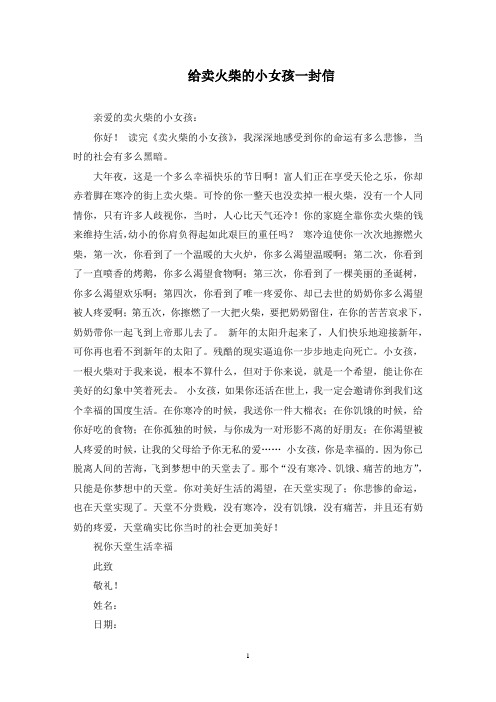 给卖火柴的小女孩一封信

亲爱的卖火柴的小女孩：

你好！ 读完《卖火柴的小女孩》，我深深地感受到你的命运有多么悲惨，当时的社会有多么黑暗。

大年夜，这是一个多么幸福快乐的节日啊！富人们正在享受天伦之乐，你却赤着脚在寒冷的街上卖火柴。可怜的你一整天也没卖掉一根火柴，没有一个人同情你，只有许多人歧视你，当时，人心比天气还冷！你的家庭全靠你卖火柴的钱来维持生活，幼小的你肩负得起如此艰巨的重任吗？ 寒冷迫使你一次次地擦燃火柴，第一次，你看到了一个温暖的大火炉，你多么渴望温暖啊；第二次，你看到了一直喷香的烤鹅，你多么渴望食物啊；第三次，你看到了一棵美丽的圣诞树，你多么渴望欢乐啊；第四次，你看到了唯一疼爱你、却已去世的奶奶你多么渴望被人疼爱啊；第五次，你擦燃了一大把火柴，要把奶奶留住，在你的苦苦哀求下，奶奶带你一起飞到上帝那儿去了。 新年的太阳升起来了，人们快乐地迎接新年，可你再也看不到新年的太阳了。残酷的现实逼迫你一步步地走向死亡。小女孩，一根火柴对于我来说，根本不算什么，但对于你来说，就是一个希望，能让你在美好的幻象中笑着死去。 小女孩，如果你还活在世上，我一定会邀请你到我们这个幸福的国度生活。在你寒冷的时候，我送你一件大棉衣；在你饥饿的时候，给你好吃的食物；在你孤独的时候，与你成为一对形影不离的好朋友；在你渴望被人疼爱的时候，让我的父母给予你无私的爱…… 小女孩，你是幸福的。因为你已脱离人间的苦海，飞到梦想中的天堂去了。那个“没有寒冷、饥饿、痛苦的地方”，只能是你梦想中的天堂。你对美好生活的渴望，在天堂实现了；你悲惨的命运，也在天堂实现了。天堂不分贵贱，没有寒冷，没有饥饿，没有痛苦，并且还有奶奶的疼爱，天堂确实比你当时的社会更加美好！

祝你天堂生活幸福

此致

敬礼！

姓名：

日期：

1